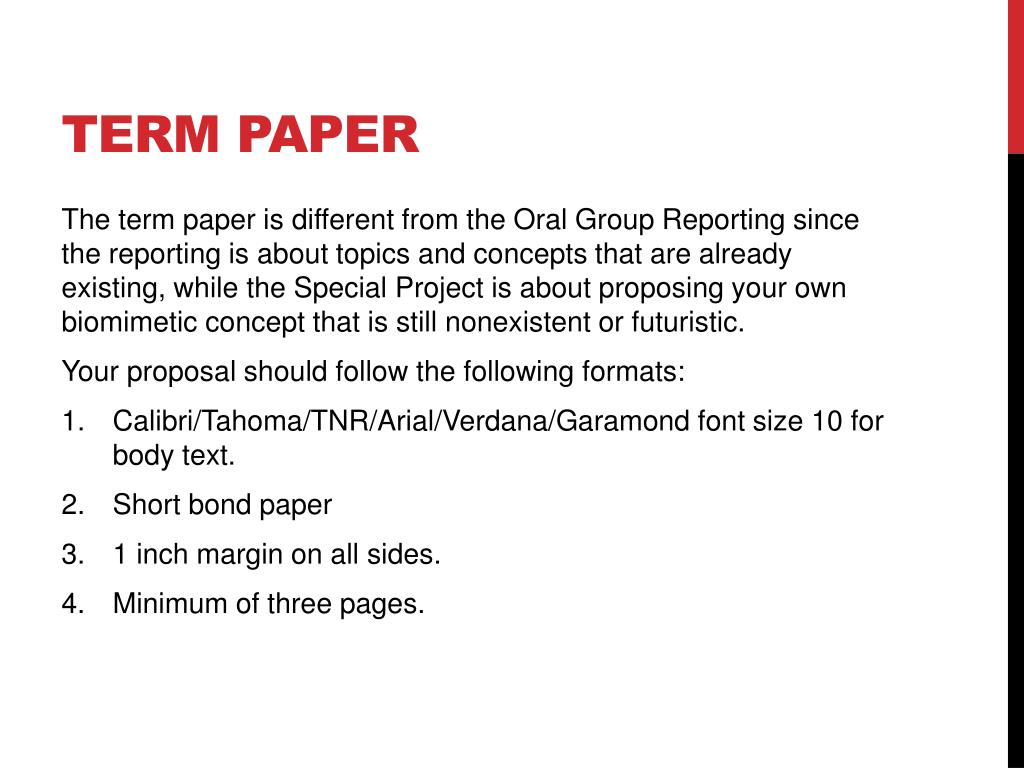 TERM PAPER

The term paper is different from the Oral Group Reporting since the reporting is about topics and concepts that are already existing, while the Special Project is about proposing your own biomimetic concept that is still nonexistent or futuristic.

Your proposal should follow the following formats:

1. Calibri/Tahoma/TNR/Arial/Verdana/Garamond font size 10 for body text.
2. Short bond paper
3. 1 inch margin on all sides.
4. Minimum of three pages.